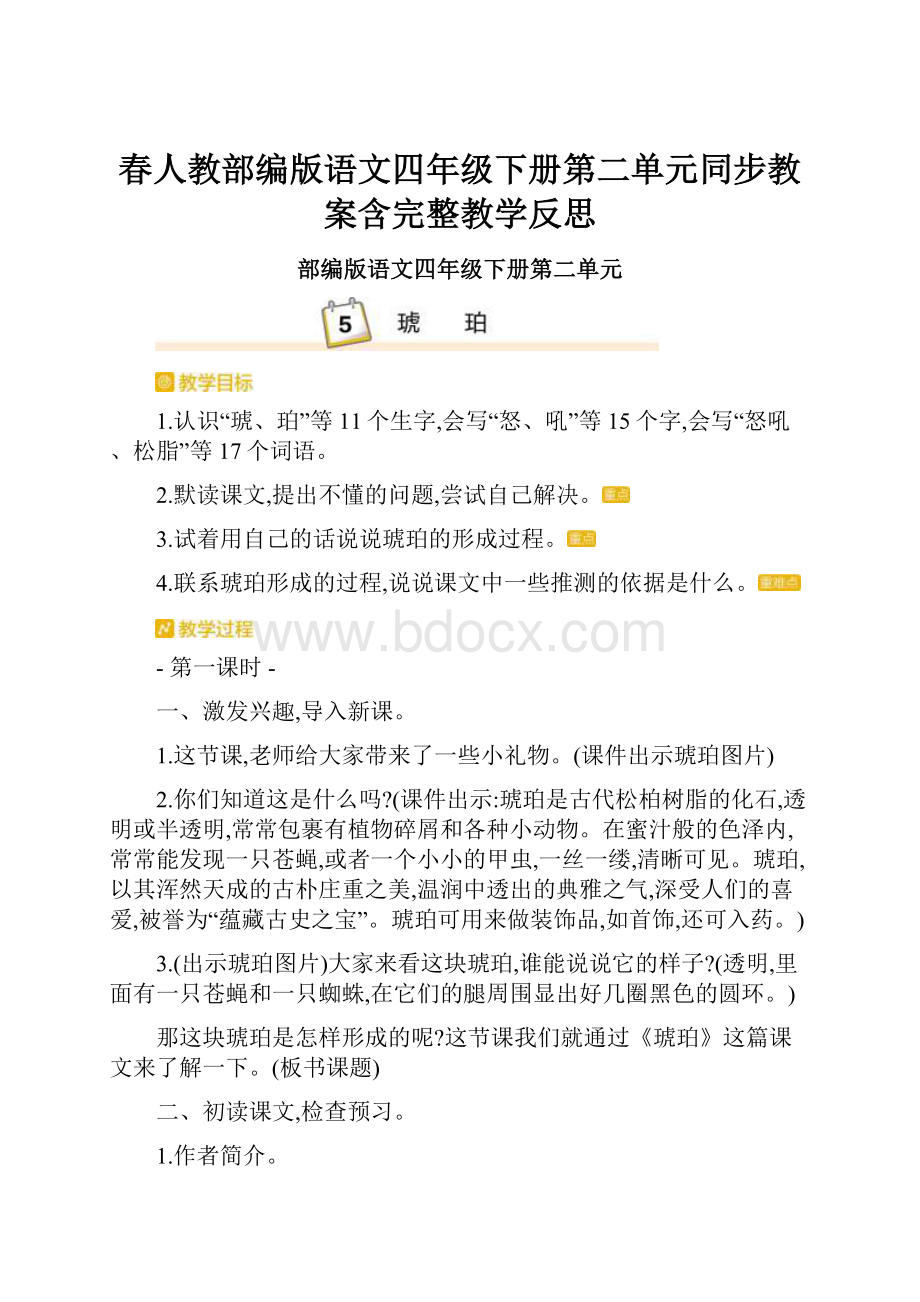 春人教部编版语文四年级下册第二单元同步教案含完整教学反思

部编版语文四年级下册第二单元

5 琥 珀

教学目标

1.认识“琥、珀”等11个生字,会写“怒、吼”等15个字,会写“怒吼、松脂”等17个词语。

2.默读课文,提出不懂的问题,尝试自己解决。重点

3.试着用自己的话说说琥珀的形成过程。重点

4.联系琥珀形成的过程,说说课文中一些推测的依据是什么。重难点

教学过程

www.bdocx.com

- 第一课时 -

一、激发兴趣,导入新课。

1.这节课,老师给大家带来了一些小礼物。(课件出示琥珀图片)

2.你们知道这是什么吗?(课件出示:琥珀是古代松柏树脂的化石,透明或半透明,常常包裹有植物碎屑和各种小动物。在蜜汁般的色泽内,常常能发现一只苍蝇,或者一个小小的甲虫,一丝一缕,清晰可见。琥珀,以其浑然天成的古朴庄重之美,温润中透出的典雅之气,深受人们的喜爱,被誉为“蕴藏古史之宝”。琥珀可用来做装饰品,如首饰,还可入药。)

3.(出示琥珀图片)大家来看这块琥珀,谁能说说它的样子?(透明,里面有一只苍蝇和一只蜘蛛,在它们的腿周围显出好几圈黑色的圆环。)

那这块琥珀是怎样形成的呢?这节课我们就通过《琥珀》这篇课文来了解一下。(板书课题)

二、初读课文,检查预习。

1.作者简介。